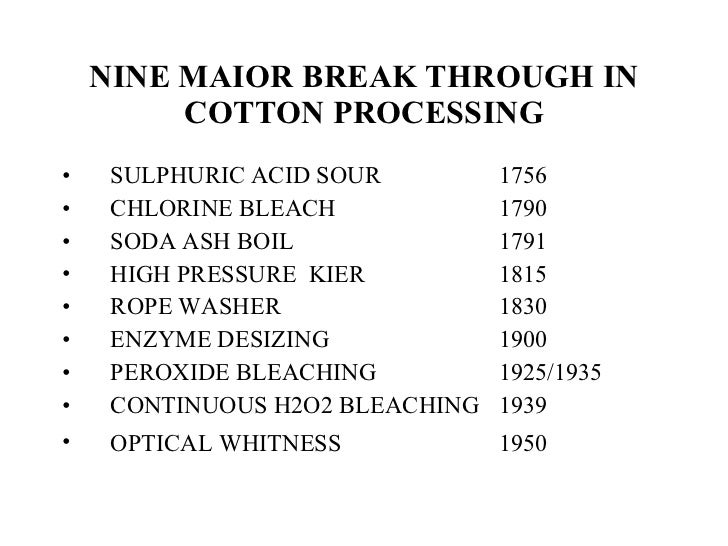 NINE MAIOR BREAK THROUGH IN COTTON PROCESSING

• SULPHURIC ACID SOUR 1756
• CHLORINE BLEACH 1790
• SODA ASH BOIL 1791
• HIGH PRESSURE KIER 1815
• ROPE WASHER 1830
• ENZYME DESIZING 1900
• PEROXIDE BLEACHING 1925/1935
• CONTINUOUS H2O2 BLEACHING 1939
• OPTICAL WHITNESS 1950